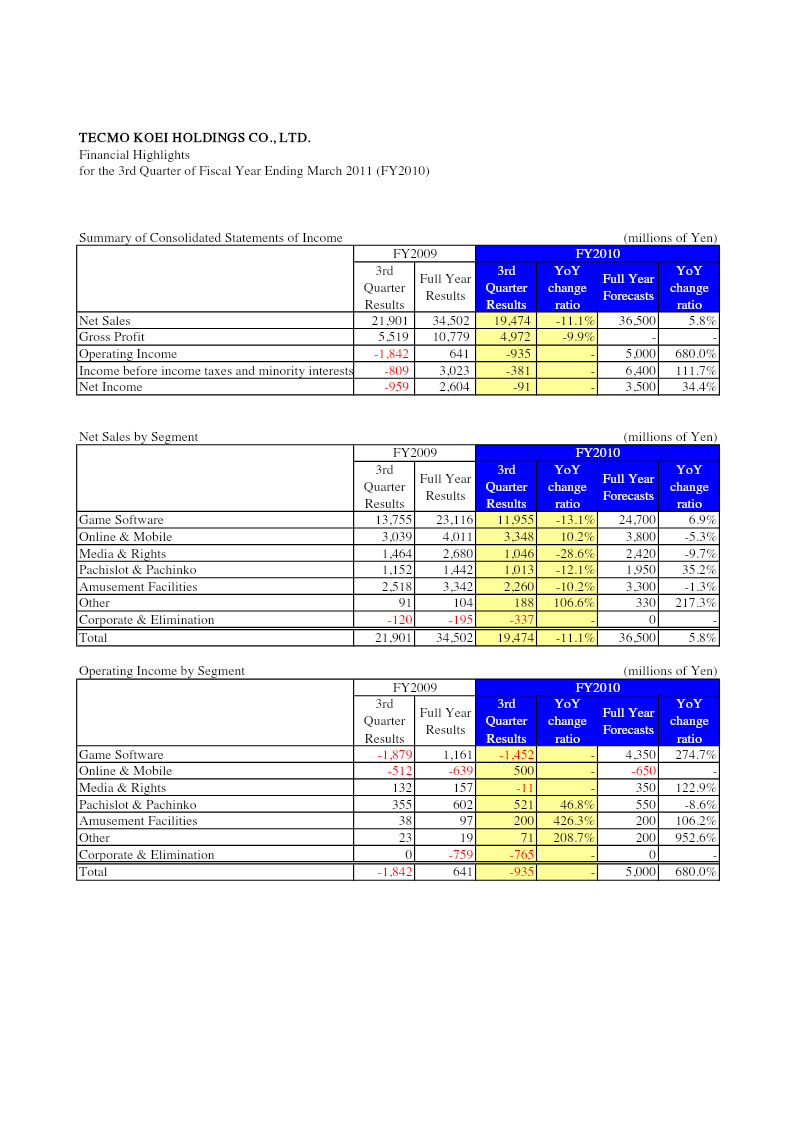 TECMO KOEI HOLDINGS CO., LTD.
Financial Highlights
for the 3rd Quarter of Fiscal Year Ending March 2011 (FY2010)

Summary of Consolidated Statements of Income (millions of Yen)

| | FY2009 | | FY2010 | | | |
|---|---|---|---|---|---|---|
| | 3rd Quarter Results | Full Year Results | 3rd Quarter Results | YoY change ratio | Full Year Forecasts | YoY change ratio |
| Net Sales | 21,901 | 34,502 | 19,474 | -11.1% | 36,500 | 5.8% |
| Gross Profit | 5,519 | 10,779 | 4,972 | -9.9% | - | - |
| Operating Income | -1,842 | 641 | -935 | - | 5,000 | 680.0% |
| Income before income taxes and minority interests | -809 | 3,023 | -381 | - | 6,400 | 111.7% |
| Net Income | -959 | 2,604 | -91 | - | 3,500 | 34.4% |

Net Sales by Segment (millions of Yen)

| | FY2009 | | FY2010 | | | |
|---|---|---|---|---|---|---|
| | 3rd Quarter Results | Full Year Results | 3rd Quarter Results | YoY change ratio | Full Year Forecasts | YoY change ratio |
| Game Software | 13,755 | 23,116 | 11,955 | -13.1% | 24,700 | 6.9% |
| Online & Mobile | 3,039 | 4,011 | 3,348 | 10.2% | 3,800 | -5.3% |
| Media & Rights | 1,464 | 2,680 | 1,046 | -28.6% | 2,420 | -9.7% |
| Pachislot & Pachinko | 1,152 | 1,442 | 1,013 | -12.1% | 1,950 | 35.2% |
| Amusement Facilities | 2,518 | 3,342 | 2,260 | -10.2% | 3,300 | -1.3% |
| Other | 91 | 104 | 188 | 106.6% | 330 | 217.3% |
| Corporate & Elimination | -120 | -195 | -337 | - | 0 | - |
| Total | 21,901 | 34,502 | 19,474 | -11.1% | 36,500 | 5.8% |

Operating Income by Segment (millions of Yen)

| | FY2009 | | FY2010 | | | |
|---|---|---|---|---|---|---|
| | 3rd Quarter Results | Full Year Results | 3rd Quarter Results | YoY change ratio | Full Year Forecasts | YoY change ratio |
| Game Software | -1,879 | 1,161 | -1,452 | - | 4,350 | 274.7% |
| Online & Mobile | -512 | -639 | 500 | - | -650 | - |
| Media & Rights | 132 | 157 | -11 | - | 350 | 122.9% |
| Pachislot & Pachinko | 355 | 602 | 521 | 46.8% | 550 | -8.6% |
| Amusement Facilities | 38 | 97 | 200 | 426.3% | 200 | 106.2% |
| Other | 23 | 19 | 71 | 208.7% | 200 | 952.6% |
| Corporate & Elimination | 0 | -759 | -765 | - | 0 | - |
| Total | -1,842 | 641 | -935 | - | 5,000 | 680.0% |